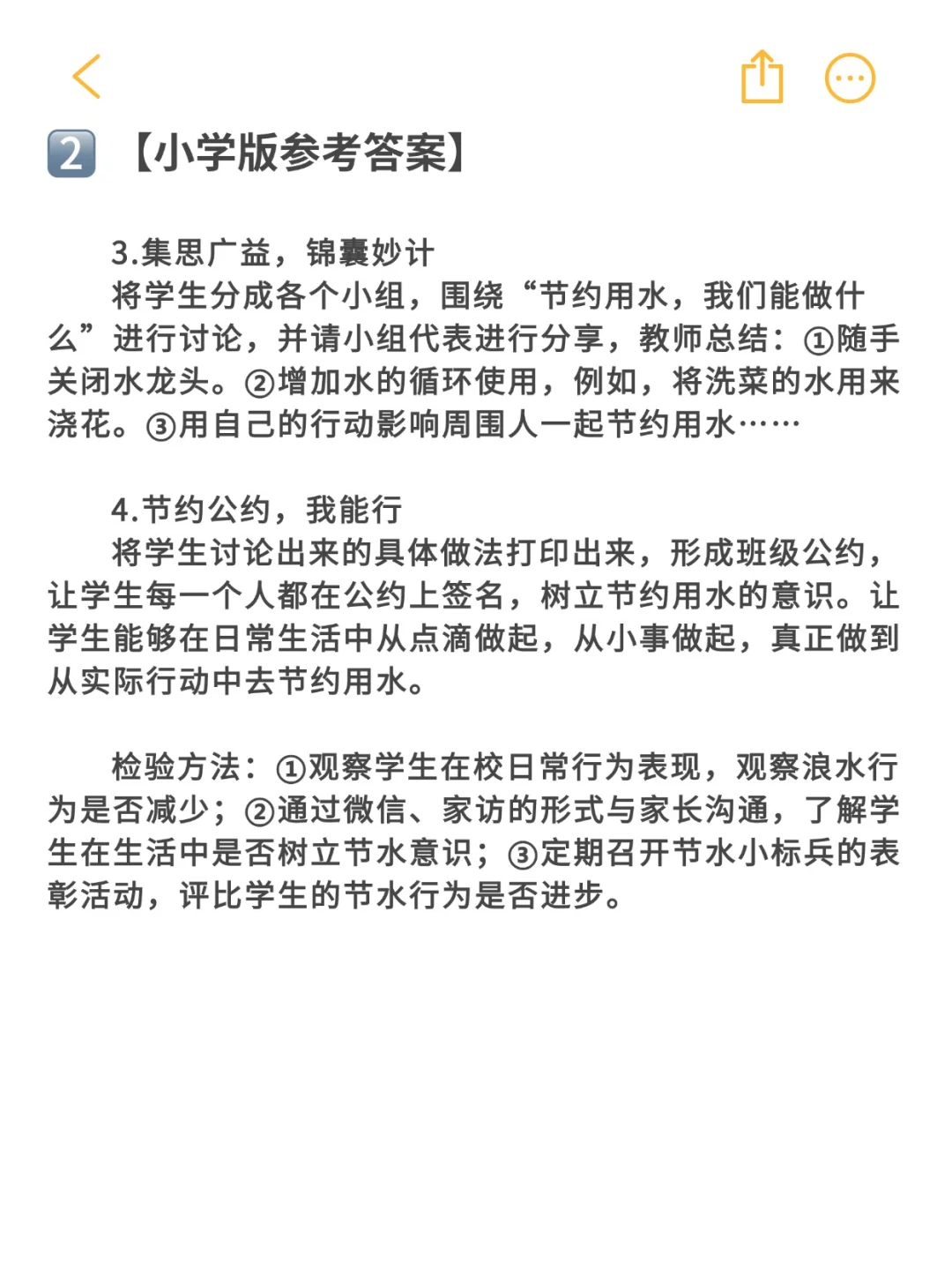 2 【小学版参考答案】

3.集思广益，锦囊妙计

将学生分成各个小组，围绕“节约用水，我们能做什么”进行讨论，并请小组代表进行分享，教师总结：①随手关闭水龙头。②增加水的循环使用，例如，将洗菜的水用来浇花。③用自己的行动影响周围人一起节约用水……

4.节约公约，我能行

将学生讨论出来的具体做法打印出来，形成班级公约，让学生每一个人都在公约上签名，树立节约用水的意识。让学生能够在日常生活中从点滴做起，从小事做起，真正做到从实际行动中去节约用水。

检验方法：①观察学生在校日常行为表现，观察浪水行为是否减少；②通过微信、家访的形式与家长沟通，了解学生在生活中是否树立节水意识；③定期召开节水小标兵的表彰活动，评比学生的节水行为是否进步。